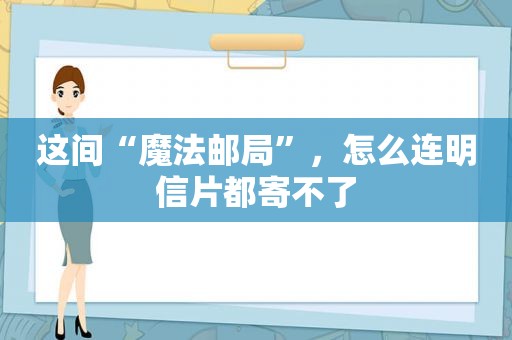 这间“魔法邮局”，怎么连明信片都寄不了